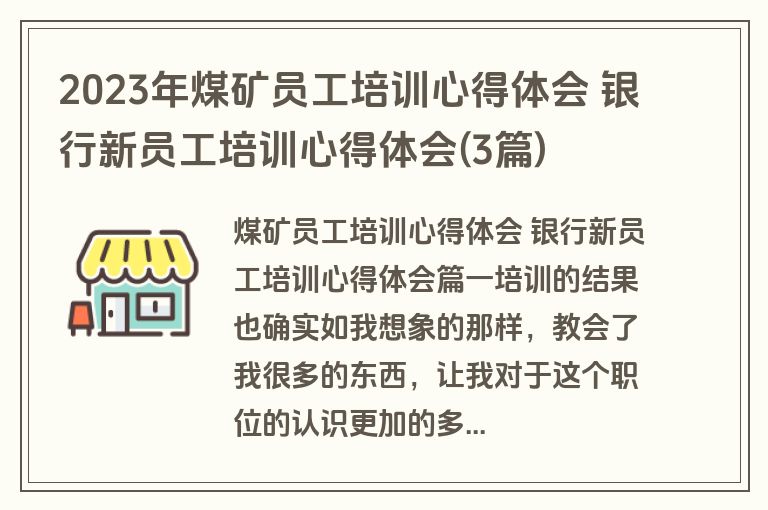 2023年煤矿员工培训心得体会 银行新员工培训心得体会(3篇)

煤矿员工培训心得体会 银行新员工培训心得体会篇一培训的结果也确实如我想象的那样，教会了我很多的东西，让我对于这个职位的认识更加的多...